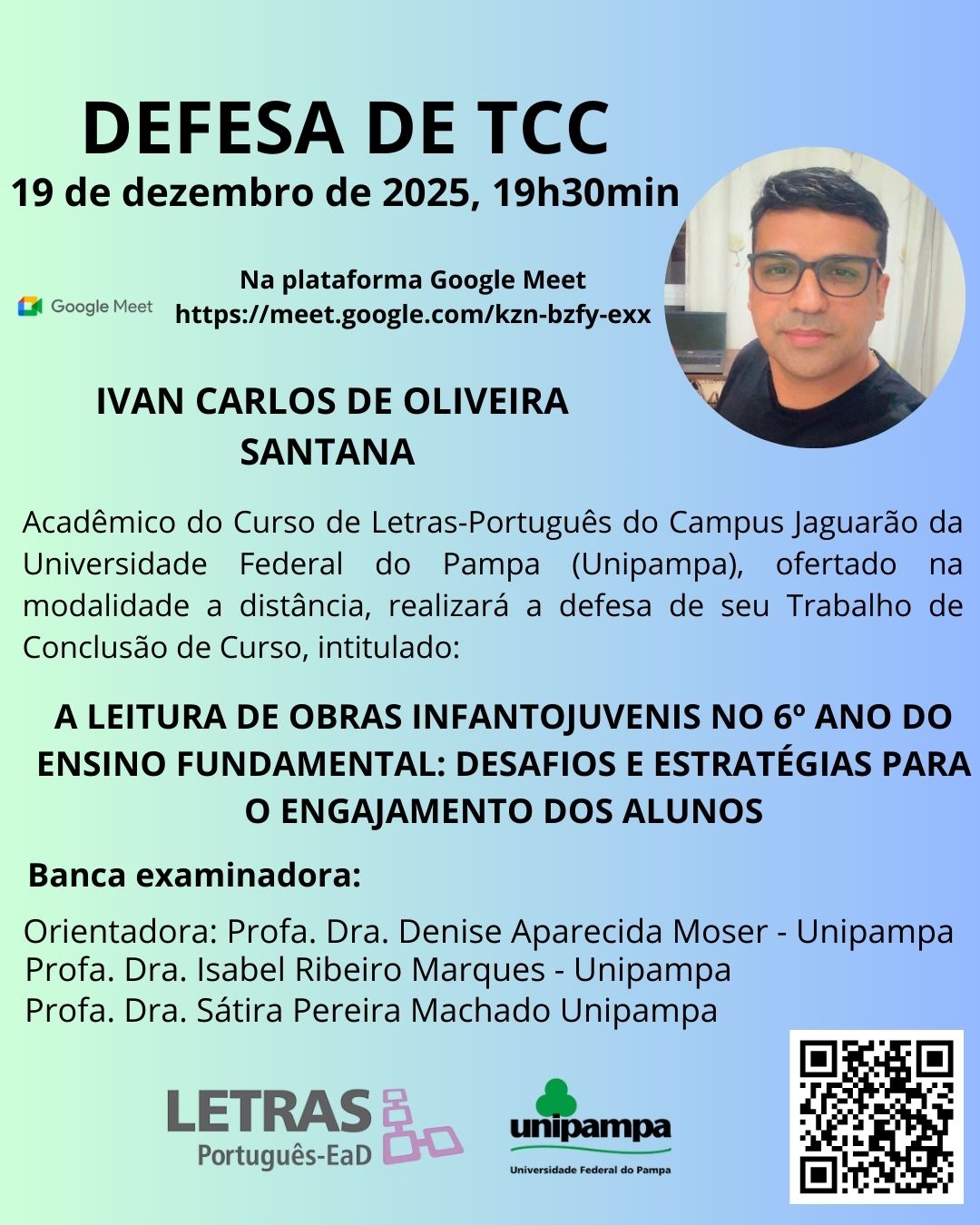 DEFESA DE TCC
19 de dezembro de 2025, 19h30min

Google Meet

Na plataforma Google Meet
https://meet.google.com/kzn-bzfy-exx

IVAN CARLOS DE OLIVEIRA
SANTANA

Acadêmico do Curso de Letras-Português do Campus Jaguarão da Universidade Federal do Pampa (Unipampa), ofertado na modalidade a distância, realizará a defesa de seu Trabalho de Conclusão de Curso, intitulado:

A LEITURA DE OBRAS INFANTOJUVENIS NO 6º ANO DO ENSINO FUNDAMENTAL: DESAFIOS E ESTRATÉGIAS PARA O ENGAJAMENTO DOS ALUNOS

Banca examinadora:

Orientadora: Profa. Dra. Denise Aparecida Moser - Unipampa
Profa. Dra. Isabel Ribeiro Marques - Unipampa
Profa. Dra. Sátira Pereira Machado Unipampa

LETRAS
Português-EaD

unipampa
Universidade Federal do Pampa